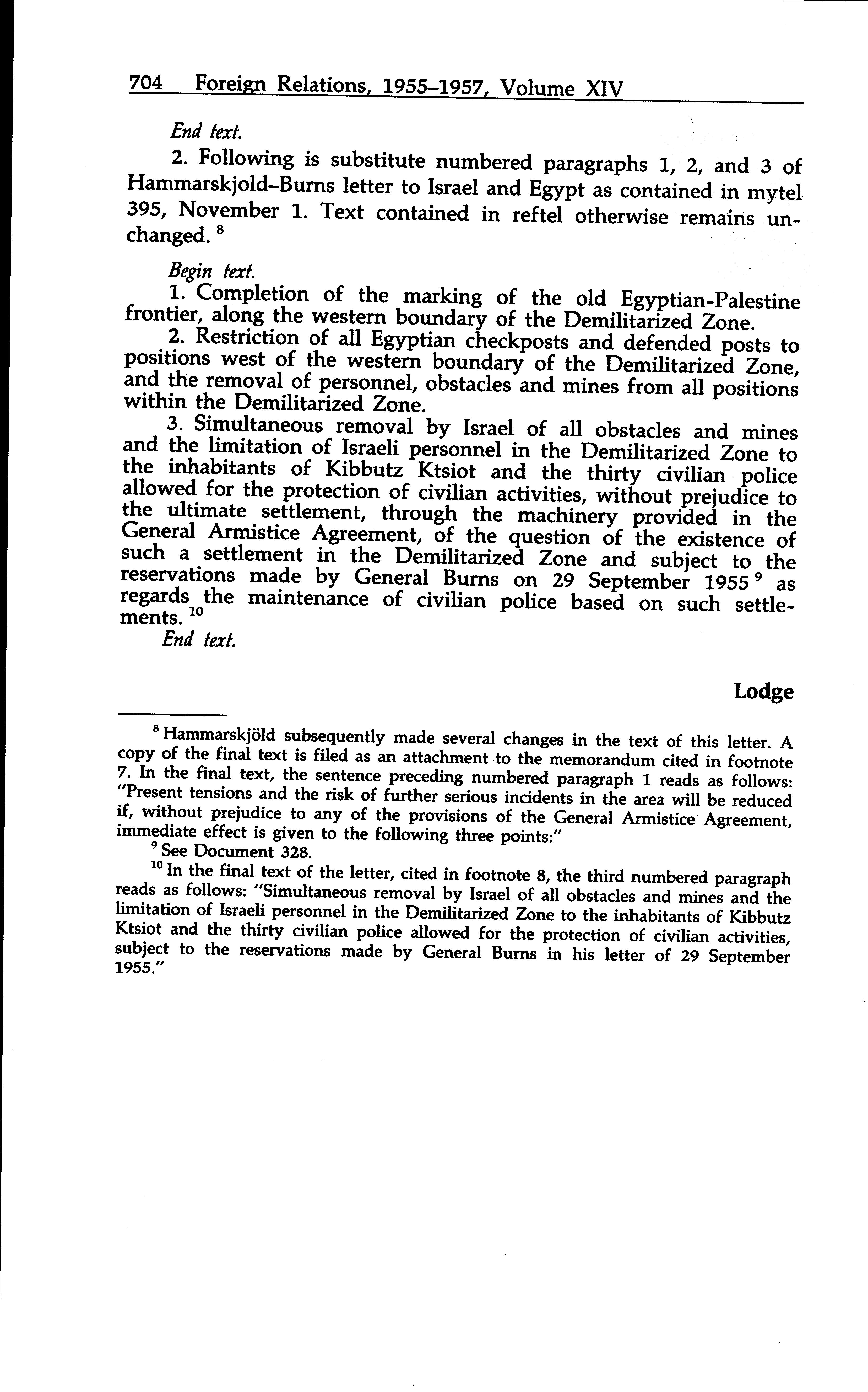 704 Foreign Relations, 1955–1957, Volume XIV

End text.

2. Following is substitute numbered paragraphs 1, 2, and 3 of Hammarskjold–Burns letter to Israel and Egypt as contained in mytel 395, November 1. Text contained in reftel otherwise remains unchanged. $^8$

Begin text.

1. Completion of the marking of the old Egyptian-Palestine frontier, along the western boundary of the Demilitarized Zone.

2. Restriction of all Egyptian checkposts and defended posts to positions west of the western boundary of the Demilitarized Zone, and the removal of personnel, obstacles and mines from all positions within the Demilitarized Zone.

3. Simultaneous removal by Israel of all obstacles and mines and the limitation of Israeli personnel in the Demilitarized Zone to the inhabitants of Kibbutz Ktsiot and the thirty civilian police allowed for the protection of civilian activities, without prejudice to the ultimate settlement, through the machinery provided in the General Armistice Agreement, of the question of the existence of such a settlement in the Demilitarized Zone and subject to the reservations made by General Burns on 29 September 1955 $^9$ as regards the maintenance of civilian police based on such settlements. $^{10}$

End text.

Lodge

$^8$ Hammarskjöld subsequently made several changes in the text of this letter. A copy of the final text is filed as an attachment to the memorandum cited in footnote 7. In the final text, the sentence preceding numbered paragraph 1 reads as follows: "Present tensions and the risk of further serious incidents in the area will be reduced if, without prejudice to any of the provisions of the General Armistice Agreement, immediate effect is given to the following three points:"

$^9$ See Document 328.

$^{10}$ In the final text of the letter, cited in footnote 8, the third numbered paragraph reads as follows: "Simultaneous removal by Israel of all obstacles and mines and the limitation of Israeli personnel in the Demilitarized Zone to the inhabitants of Kibbutz Ktsiot and the thirty civilian police allowed for the protection of civilian activities, subject to the reservations made by General Burns in his letter of 29 September 1955."